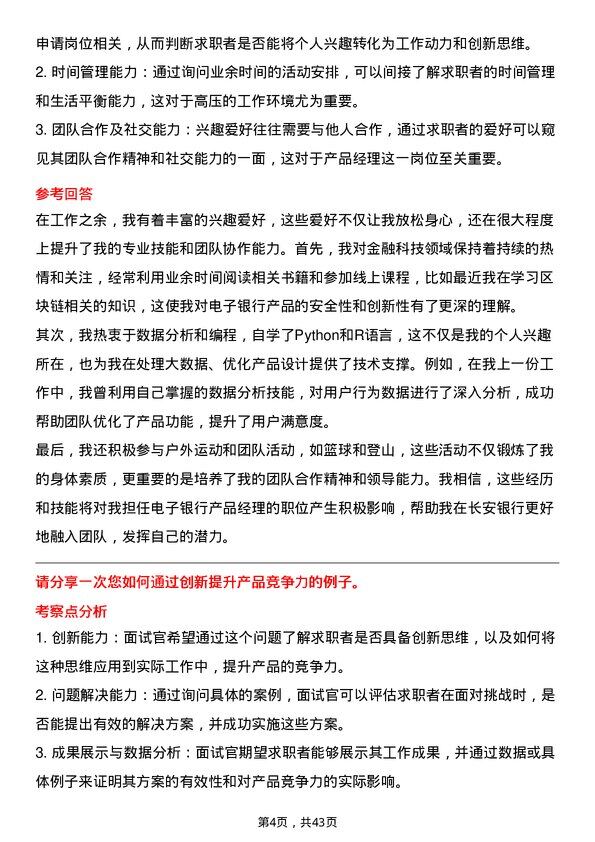 申请岗位相关，从而判断求职者是否能将个人兴趣转化为工作动力和创新思维。

2. 时间管理能力：通过询问业余时间的活动安排，可以间接了解求职者的时间管理和生活平衡能力，这对于高压的工作环境尤为重要。

3. 团队合作及社交能力：兴趣爱好往往需要与他人合作，通过求职者的爱好可以窥见其团队合作精神和社交能力的一面，这对于产品经理这一岗位至关重要。

参考回答

在工作之余，我有着丰富的兴趣爱好，这些爱好不仅让我放松身心，还在很大程度上提升了我的专业技能和团队协作能力。首先，我对金融科技领域保持着持续的热情和关注，经常利用业余时间阅读相关书籍和参加线上课程，比如最近我在学习区块链相关的知识，这使我对电子银行产品的安全性和创新性有了更深的理解。

其次，我热衷于数据分析和编程，自学了Python和R语言，这不仅是我的个人兴趣所在，也为我在处理大数据、优化产品设计提供了技术支撑。例如，在我上一份工作中，我曾利用自己掌握的数据分析技能，对用户行为数据进行了深入分析，成功帮助团队优化了产品功能，提升了用户满意度。

最后，我还积极参与户外运动和团队活动，如篮球和登山，这些活动不仅锻炼了我的身体素质，更重要的是培养了我的团队合作精神和领导能力。我相信，这些经历和技能将对我担任电子银行产品经理的职位产生积极影响，帮助我在长安银行更好地融入团队，发挥自己的潜力。

请分享一次您如何通过创新提升产品竞争力的例子。

考察点分析

1. 创新能力：面试官希望通过这个问题了解求职者是否具备创新思维，以及如何将这种思维应用到实际工作中，提升产品的竞争力。

2. 问题解决能力：通过询问具体的案例，面试官可以评估求职者在面对挑战时，是否能提出有效的解决方案，并成功实施这些方案。

3. 成果展示与数据分析：面试官期望求职者能够展示其工作成果，并通过数据或具体例子来证明其方案的有效性和对产品竞争力的实际影响。

第4页，共43页